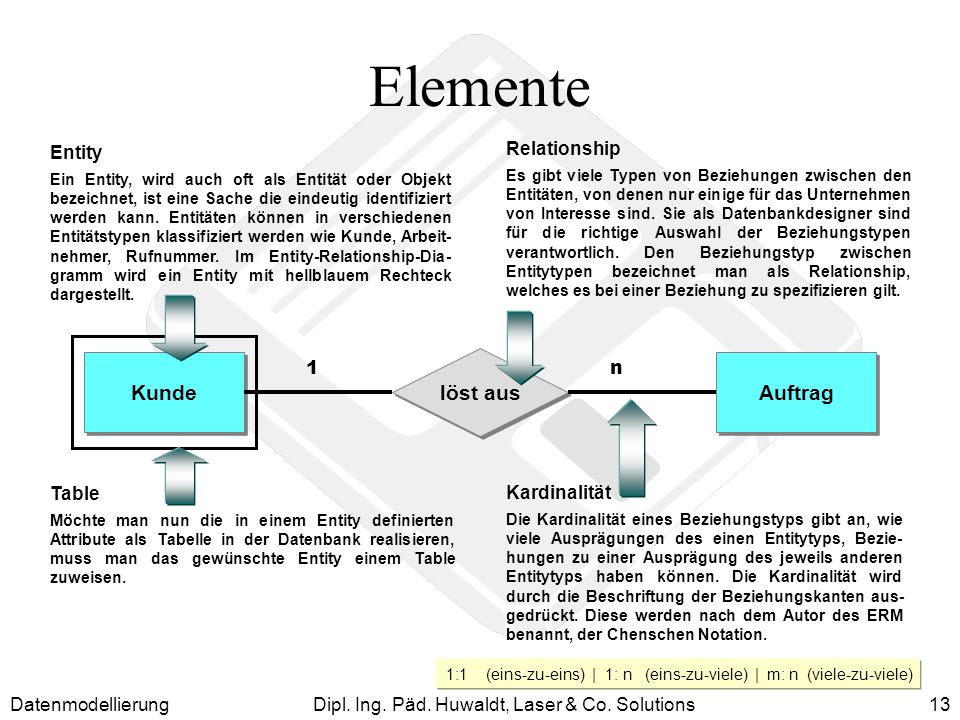 Elemente

Entity

Ein Entity, wird auch oft als Entität oder Objekt bezeichnet, ist eine Sache die eindeutig identifiziert werden kann. Entitäten können in verschiedenen Entitätstypen klassifiziert werden wie Kunde, Arbeitnehmer, Rufnummer. Im Entity-Relationship-Diagramm wird ein Entity mit hellblauem Rechteck dargestellt.

Relationship

Es gibt viele Typen von Beziehungen zwischen den Entitäten, von denen nur einige für das Unternehmen von Interesse sind. Sie als Datenbankdesigner sind für die richtige Auswahl der Beziehungstypen verantwortlich. Den Beziehungstyp zwischen Entitytypen bezeichnet man als Relationship, welches es bei einer Beziehung zu spezifizieren gilt.

Kunde

1

löst aus

n

Auftrag

Table

Möchte man nun die in einem Entity definierten Attribute als Tabelle in der Datenbank realisieren, muss man das gewünschte Entity einem Table zuweisen.

Kardinalität

Die Kardinalität eines Beziehungstyps gibt an, wie viele Ausprägungen des einen Entitytyps, Beziehungen zu einer Ausprägung des jeweils anderen Entitytyps haben können. Die Kardinalität wird durch die Beschriftung der Beziehungskanten ausgedrückt. Diese werden nach dem Autor des ERM benannt, der Chenschen Notation.

1:1 (eins-zu-eins) | 1: n (eins-zu-viele) | m: n (viele-zu-viele)

Datenmodellierung Dipl. Ing. Päd. Huwaldt, Laser & Co. Solutions 13